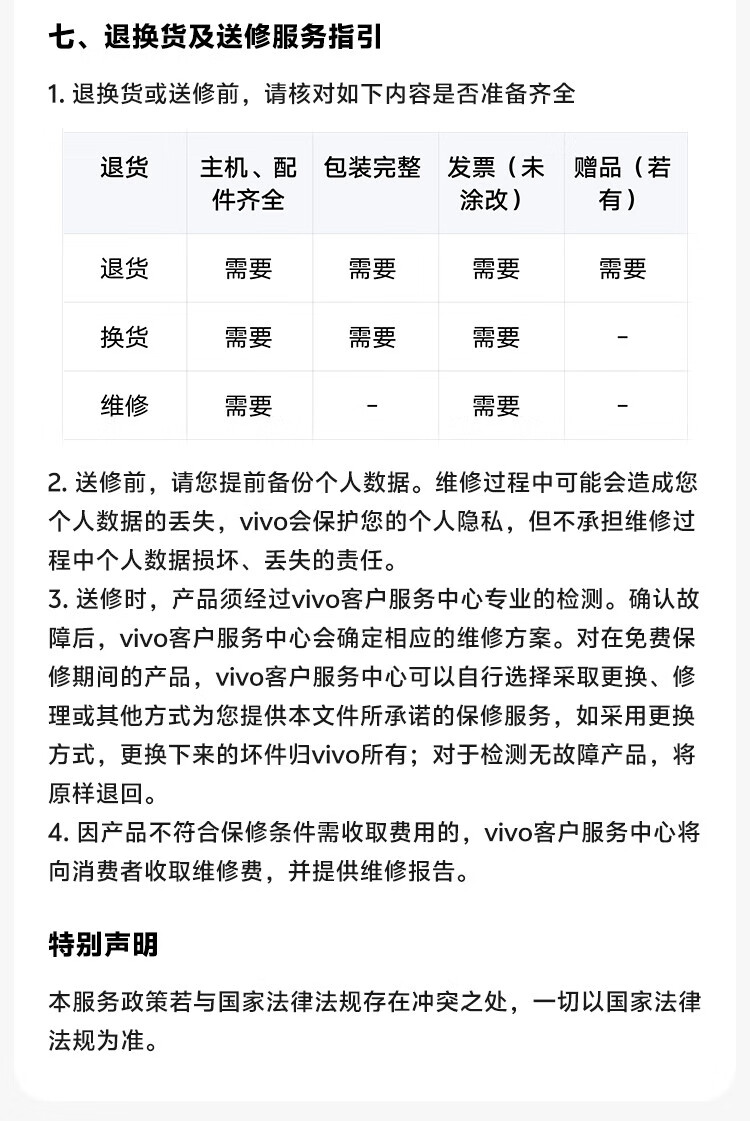 七、退换货及送修服务指引

1. 退换货或送修前，请核对如下内容是否准备齐全

| 退货 | 主机、配件齐全 | 包装完整 | 发票（未涂改） | 赠品（若有） |
|---|---|---|---|---|
| 退货 | 需要 | 需要 | 需要 | 需要 |
| 换货 | 需要 | 需要 | 需要 | - |
| 维修 | 需要 | - | 需要 | - |

2. 送修前，请您提前备份个人数据。维修过程中可能会造成您个人数据的丢失，vivo会保护您的个人隐私，但不承担维修过程中个人数据损坏、丢失的责任。
3. 送修时，产品须经过vivo客户服务中心专业的检测。确认故障后，vivo客户服务中心会确定相应的维修方案。对在免费保修期间的产品，vivo客户服务中心可以自行选择采取更换、修理或其他方式为您提供本文件所承诺的保修服务，如采用更换方式，更换下来的坏件归vivo所有；对于检测无故障产品，将原样退回。
4. 因产品不符合保修条件需收取费用的，vivo客户服务中心将向消费者收取维修费，并提供维修报告。

特别声明

本服务政策若与国家法律法规存在冲突之处，一切以国家法律法规为准。